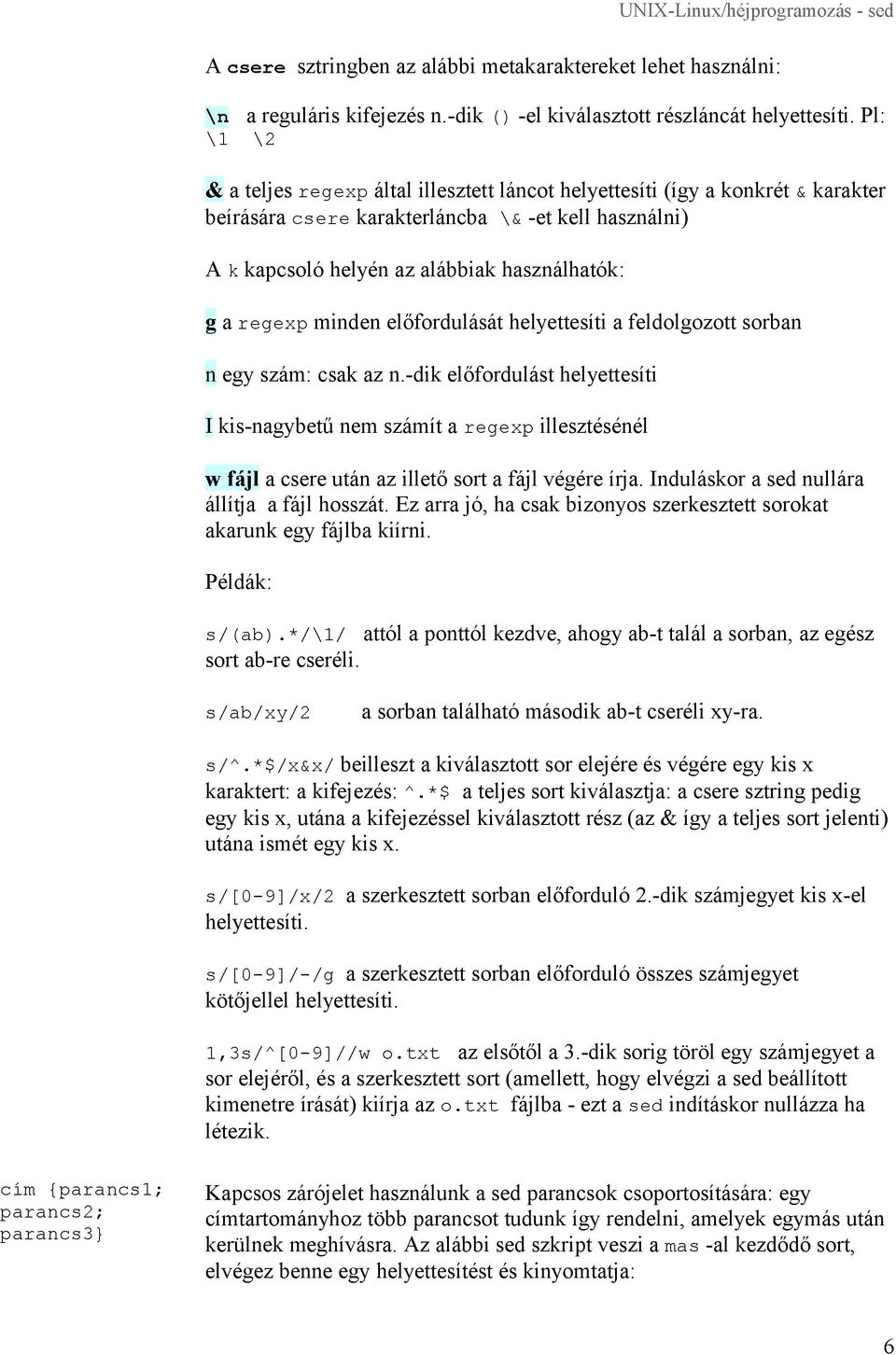 UNIX-Linux/héjprogramozás - sed

A csere sztringben az alábbi metakaraktereket lehet használni:

\n a reguláris kifejezés n.-dik () -el kiválasztott részláncát helyettesíti. Pl: \1 \2

& a teljes regexp által illesztett láncot helyettesíti (így a konkrét & karakter beírására csere karakterláncba \& -et kell használni)

A k kapcsoló helyén az alábbiak használhatók:

g a regexp minden előfordulását helyettesíti a feldolgozott sorban

n egy szám: csak az n.-dik előfordulást helyettesíti

I kis-nagybetű nem számít a regexp illesztésénél

w fájl a csere után az illető sort a fájl végére írja. Induláskor a sed nullára állítja a fájl hosszát. Ez arra jó, ha csak bizonyos szerkesztett sorokat akarunk egy fájlba kiírni.

Példák:

s/(ab).*/\1/ attól a ponttól kezdve, ahogy ab-t talál a sorban, az egész sort ab-re cseréli.

s/ab/xy/2 a sorban található második ab-t cseréli xy-ra.

s/^.*$/x&x/ beilleszt a kiválasztott sor elejére és végére egy kis x karaktert: a kifejezés: ^.*$ a teljes sort kiválasztja: a csere sztring pedig egy kis x, utána a kifejezéssel kiválasztott rész (az & így a teljes sort jelenti) utána ismét egy kis x.

s/[0-9]/x/2 a szerkesztett sorban előforduló 2.-dik számjegyet kis x-el helyettesíti.

s/[0-9]/-/g a szerkesztett sorban előforduló összes számjegyet kötőjellel helyettesíti.

1,3s/^[0-9]//w o.txt az elsőtől a 3.-dik sorig töröl egy számjegyet a sor elejéről, és a szerkesztett sort (amellett, hogy elvégzi a sed beállított kimenetre írását) kiírja az o.txt fájlba - ezt a sed indításkor nullázza ha létezik.

cím {parancs1; parancs2; parancs3}

Kapcsos zárójelet használunk a sed parancsok csoportosítására: egy címtartományhoz több parancsot tudunk így rendelni, amelyek egymás után kerülnek meghívásra. Az alábbi sed szkript veszi a mas -al kezdődő sort, elvégez benne egy helyettesítést és kinyomtatja:

6